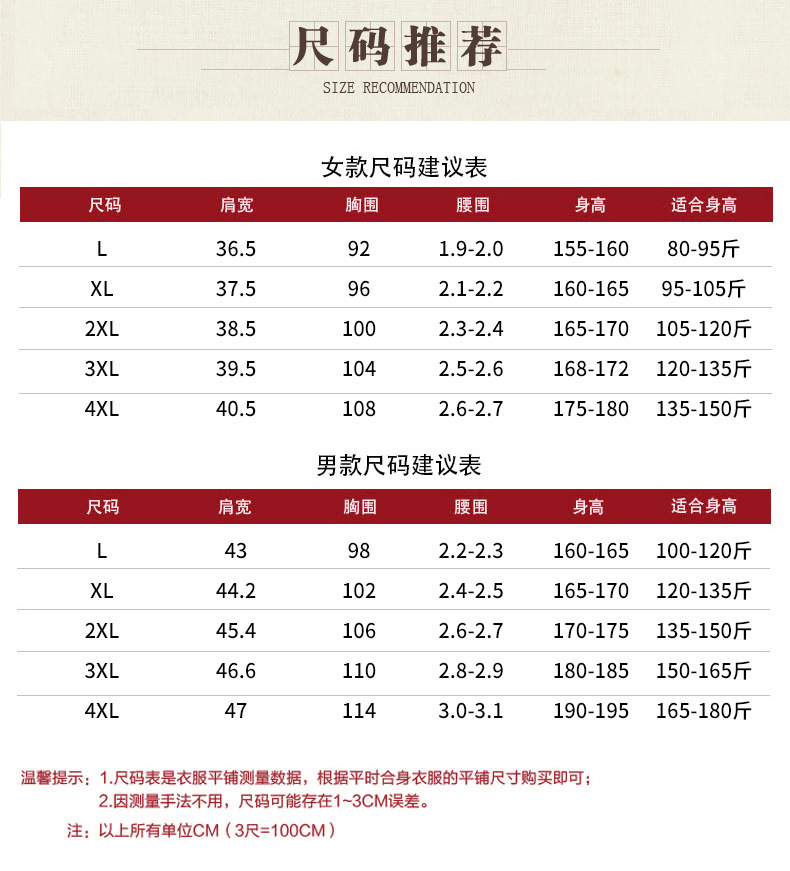 尺码推荐
SIZE RECOMMENDATION

女款尺码建议表

| 尺码 | 肩宽 | 胸围 | 腰围 | 身高 | 适合身高 |
|---|---|---|---|---|---|
| L | 36.5 | 92 | 1.9-2.0 | 155-160 | 80-95斤 |
| XL | 37.5 | 96 | 2.1-2.2 | 160-165 | 95-105斤 |
| 2XL | 38.5 | 100 | 2.3-2.4 | 165-170 | 105-120斤 |
| 3XL | 39.5 | 104 | 2.5-2.6 | 168-172 | 120-135斤 |
| 4XL | 40.5 | 108 | 2.6-2.7 | 175-180 | 135-150斤 |

男款尺码建议表

| 尺码 | 肩宽 | 胸围 | 腰围 | 身高 | 适合身高 |
|---|---|---|---|---|---|
| L | 43 | 98 | 2.2-2.3 | 160-165 | 100-120斤 |
| XL | 44.2 | 102 | 2.4-2.5 | 165-170 | 120-135斤 |
| 2XL | 45.4 | 106 | 2.6-2.7 | 170-175 | 135-150斤 |
| 3XL | 46.6 | 110 | 2.8-2.9 | 180-185 | 150-165斤 |
| 4XL | 47 | 114 | 3.0-3.1 | 190-195 | 165-180斤 |

温馨提示：1.尺码表是衣服平铺测量数据，根据平时合身衣服的平铺尺寸购买即可；
2.因测量手法不用，尺码可能存在1~3CM误差。

注：以上所有单位CM（3尺=100CM）